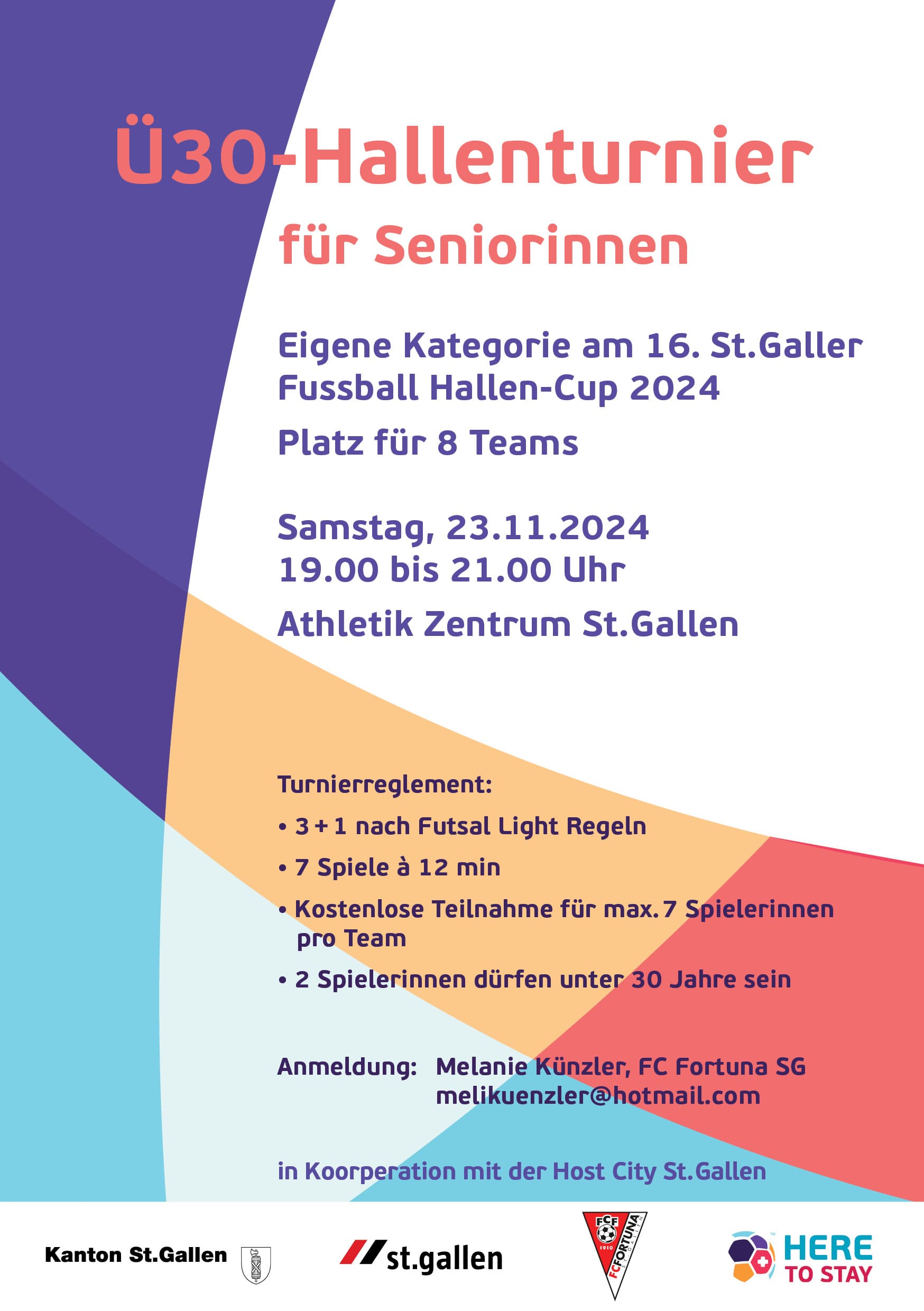 Ü30-Hallenturnier
für Seniorinnen

Eigene Kategorie am 16. St.Galler Fussball Hallen-Cup 2024

Platz für 8 Teams

Samstag, 23.11.2024
19.00 bis 21.00 Uhr

Athletik Zentrum St.Gallen

Turnierreglement:
• 3 + 1 nach Futsal Light Regeln
• 7 Spiele à 12 min
• Kostenlose Teilnahme für max. 7 Spielerinnen pro Team
• 2 Spielerinnen dürfen unter 30 Jahre sein

Anmeldung: Melanie Künzler, FC Fortuna SG
melikuenzler@hotmail.com

in Koorperation mit der Host City St.Gallen

Kanton St.Gallen

st.gallen

FCF 1910 FC FORTUNA

HERE TO STAY